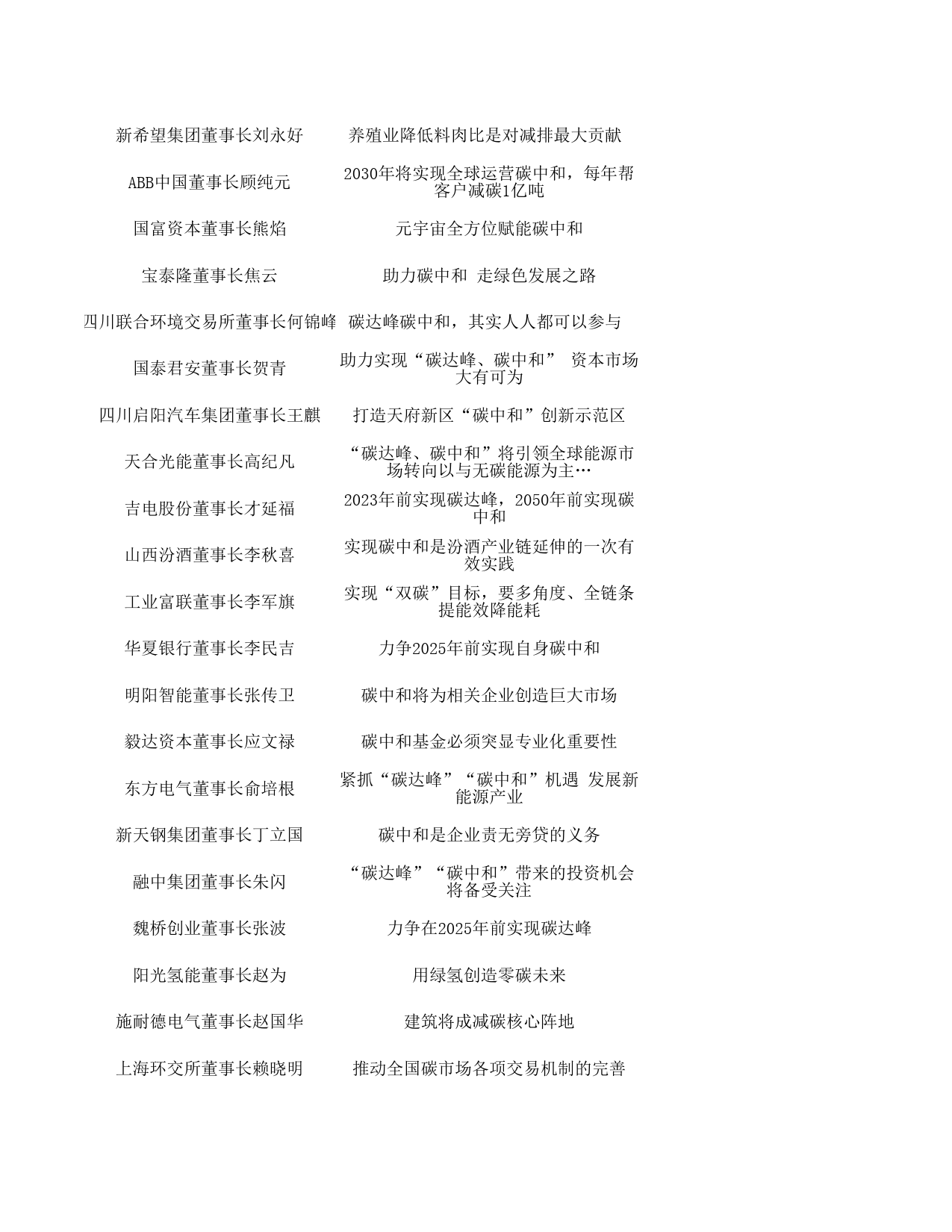 | | |
|---|---|
| 新希望集团董事长刘永好 | 养殖业降低料肉比是对减排最大贡献 |
| ABB中国董事长顾纯元 | 2030年将实现全球运营碳中和，每年帮客户减碳1亿吨 |
| 国富资本董事长熊焰 | 元宇宙全方位赋能碳中和 |
| 宝泰隆董事长焦云 | 助力碳中和 走绿色发展之路 |
| 四川联合环境交易所董事长何锦峰 | 碳达峰碳中和，其实人人都可以参与 |
| 国泰君安董事长贺青 | 助力实现“碳达峰、碳中和” 资本市场大有可为 |
| 四川启阳汽车集团董事长王麒 | 打造天府新区“碳中和”创新示范区 |
| 天合光能董事长高纪凡 | “碳达峰、碳中和”将引领全球能源市场转向以与无碳能源为主… |
| 吉电股份董事长才延福 | 2023年前实现碳达峰，2050年前实现碳中和 |
| 山西汾酒董事长李秋喜 | 实现碳中和是汾酒产业链延伸的一次有效实践 |
| 工业富联董事长李军旗 | 实现“双碳”目标，要多角度、全链条提能效降能耗 |
| 华夏银行董事长李民吉 | 力争2025年前实现自身碳中和 |
| 明阳智能董事长张传卫 | 碳中和将为相关企业创造巨大市场 |
| 毅达资本董事长应文禄 | 碳中和基金必须突显专业化重要性 |
| 东方电气董事长俞培根 | 紧抓“碳达峰”“碳中和”机遇 发展新能源产业 |
| 新天钢集团董事长丁立国 | 碳中和是企业责无旁贷的义务 |
| 融中集团董事长朱闪 | “碳达峰”“碳中和”带来的投资机会将备受关注 |
| 魏桥创业董事长张波 | 力争在2025年前实现碳达峰 |
| 阳光氢能董事长赵为 | 用绿氢创造零碳未来 |
| 施耐德电气董事长赵国华 | 建筑将成减碳核心阵地 |
| 上海环交所董事长赖晓明 | 推动全国碳市场各项交易机制的完善 |